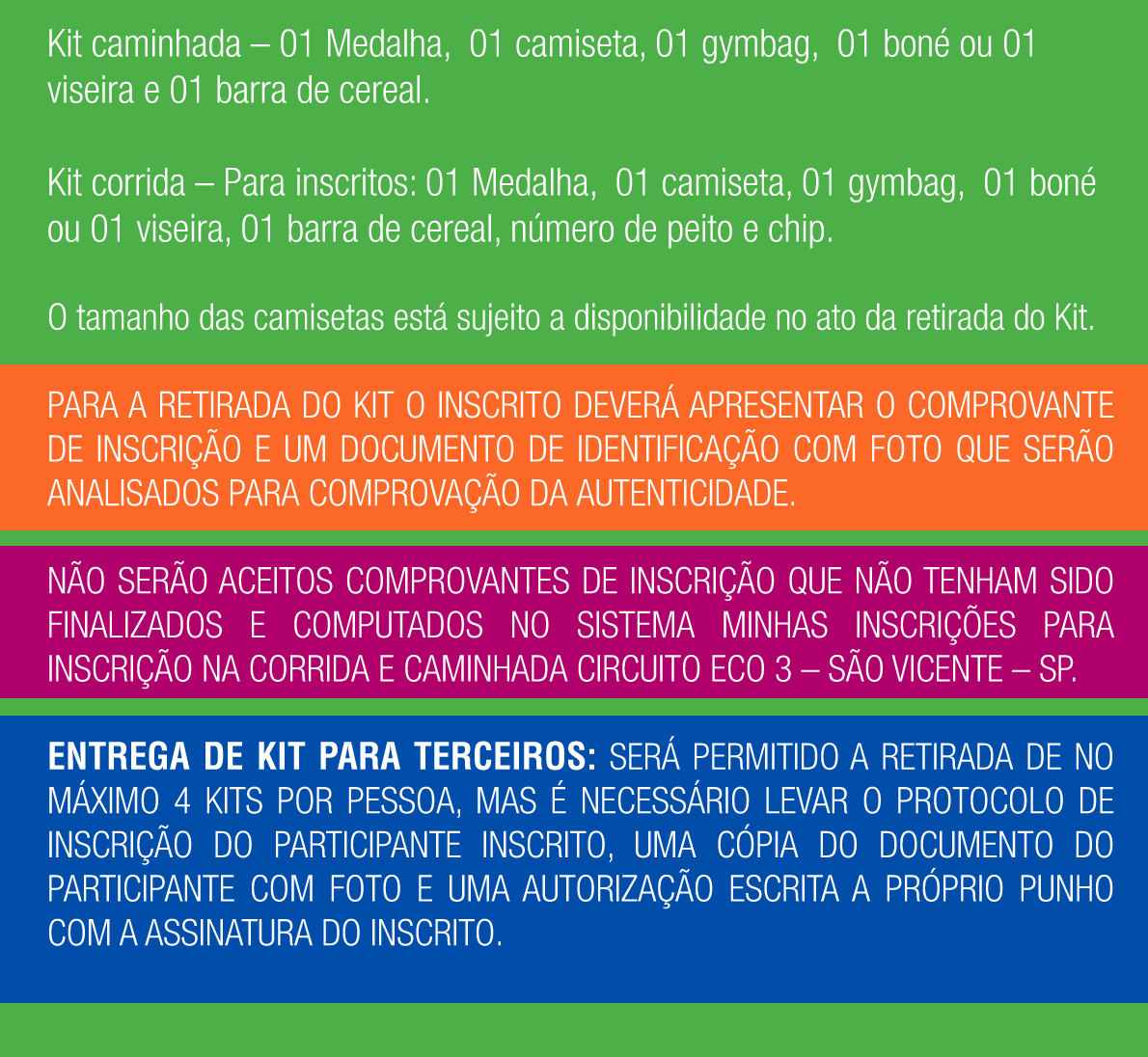 Kit caminhada – 01 Medalha, 01 camiseta, 01 gymbag, 01 boné ou 01 viseira e 01 barra de cereal.

Kit corrida – Para inscritos: 01 Medalha, 01 camiseta, 01 gymbag, 01 boné ou 01 viseira, 01 barra de cereal, número de peito e chip.

O tamanho das camisetas está sujeito a disponibilidade no ato da retirada do Kit.

PARA A RETIRADA DO KIT O INSCRITO DEVERÁ APRESENTAR O COMPROVANTE DE INSCRIÇÃO E UM DOCUMENTO DE IDENTIFICAÇÃO COM FOTO QUE SERÃO ANALISADOS PARA COMPROVAÇÃO DA AUTENTICIDADE.

NÃO SERÃO ACEITOS COMPROVANTES DE INSCRIÇÃO QUE NÃO TENHAM SIDO FINALIZADOS E COMPUTADOS NO SISTEMA MINHAS INSCRIÇÕES PARA INSCRIÇÃO NA CORRIDA E CAMINHADA CIRCUITO ECO 3 – SÃO VICENTE – SP.

ENTREGA DE KIT PARA TERCEIROS: SERÁ PERMITIDO A RETIRADA DE NO MÁXIMO 4 KITS POR PESSOA, MAS É NECESSÁRIO LEVAR O PROTOCOLO DE INSCRIÇÃO DO PARTICIPANTE INSCRITO, UMA CÓPIA DO DOCUMENTO DO PARTICIPANTE COM FOTO E UMA AUTORIZAÇÃO ESCRITA A PRÓPRIO PUNHO COM A ASSINATURA DO INSCRITO.